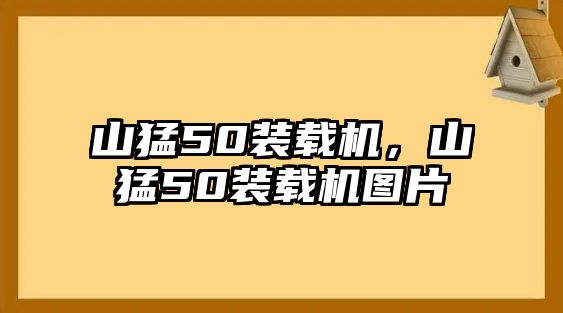 山猛50装载机，山猛50装载机图片